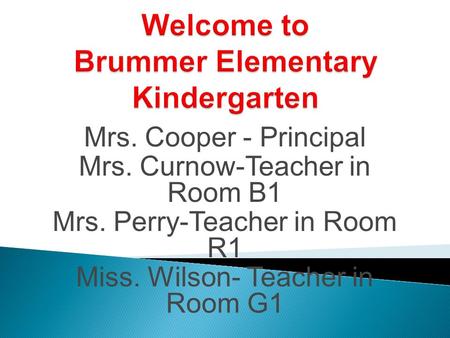 Welcome to
Brummer Elementary
Kindergarten

Mrs. Cooper - Principal
Mrs. Curnow-Teacher in Room B1
Mrs. Perry-Teacher in Room R1
Miss. Wilson- Teacher in Room G1